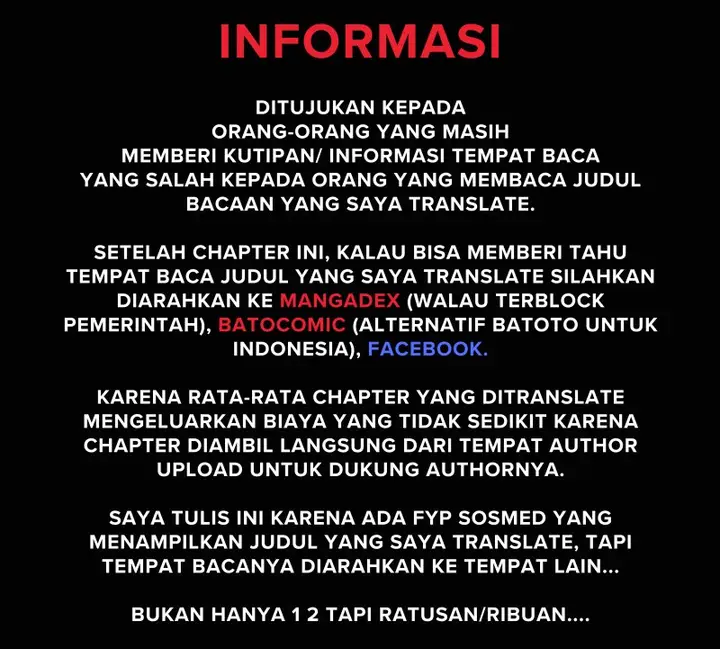 INFORMASI

DITUJUKAN KEPADA ORANG-ORANG YANG MASIH MEMBERI KUTIPAN/ INFORMASI TEMPAT BACA YANG SALAH KEPADA ORANG YANG MEMBACA JUDUL BACAAN YANG SAYA TRANSLATE.

SETELAH CHAPTER INI, KALAU BISA MEMBERI TAHU TEMPAT BACA JUDUL YANG SAYA TRANSLATE SILAHKAN DIARAHKAN KE MANGADEX (WALAU TERBLOCK PEMERINTAH), BATOCOMIC (ALTERNATIF BATOTO UNTUK INDONESIA), FACEBOOK.

KARENA RATA-RATA CHAPTER YANG DITRANSLATE MENGELUARKAN BIAYA YANG TIDAK SEDIKIT KARENA CHAPTER DIAMBIL LANGSUNG DARI TEMPAT AUTHOR UPLOAD UNTUK DUKUNG AUTHORNYA.

SAYA TULIS INI KARENA ADA FYP SOSMED YANG MENAMPILKAN JUDUL YANG SAYA TRANSLATE, TAPI TEMPAT BACANYA DIARAHKAN KE TEMPAT LAIN...

BUKAN HANYA 1 2 TAPI RATUSAN/RIBUAN....